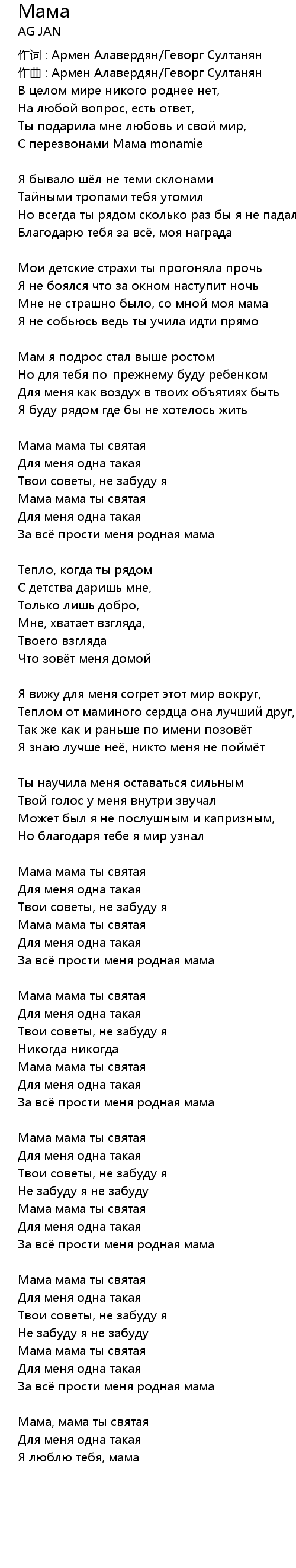 Мама
AG JAN
作词 : Армен Алавердян/Геворг Султанян
作曲 : Армен Алавердян/Геворг Султанян
В целом мире никого роднее нет,
На любой вопрос, есть ответ,
Ты подарила мне любовь и свой мир,
С перезвонами Мама monamie

Я бывало шёл не теми склонами
Тайными тропами тебя утомил
Но всегда ты рядом сколько раз бы я не падал
Благодарю тебя за всё, моя награда

Мои детские страхи ты прогоняла прочь
Я не боялся что за окном наступит ночь
Мне не страшно было, со мной моя мама
Я не собьюсь ведь ты учила идти прямо

Мам я подрос стал выше ростом
Но для тебя по-прежнему буду ребенком
Для меня как воздух в твоих объятиях быть
Я буду рядом где бы не хотелось жить

Мама мама ты святая
Для меня одна такая
Твои советы, не забуду я
Мама мама ты святая
Для меня одна такая
За всё прости меня родная мама

Тепло, когда ты рядом
С детства даришь мне,
Только лишь добро,
Мне, хватает взгляда,
Твоего взгляда
Что зовёт меня домой

Я вижу для меня согрет этот мир вокруг,
Теплом от маминого сердца она лучший друг,
Так же как и раньше по имени позовёт
Я знаю лучше неё, никто меня не поймёт

Ты научила меня оставаться сильным
Твой голос у меня внутри звучал
Может был я не послушным и капризным,
Но благодаря тебе я мир узнал

Мама мама ты святая
Для меня одна такая
Твои советы, не забуду я
Мама мама ты святая
Для меня одна такая
За всё прости меня родная мама

Мама мама ты святая
Для меня одна такая
Твои советы, не забуду я
Никогда никогда
Мама мама ты святая
Для меня одна такая
За всё прости меня родная мама

Мама мама ты святая
Для меня одна такая
Твои советы, не забуду я
Не забуду я не забуду
Мама мама ты святая
Для меня одна такая
За всё прости меня родная мама

Мама мама ты святая
Для меня одна такая
Твои советы, не забуду я
Не забуду я не забуду
Мама мама ты святая
Для меня одна такая
За всё прости меня родная мама

Мама, мама ты святая
Для меня одна такая
Я люблю тебя, мама